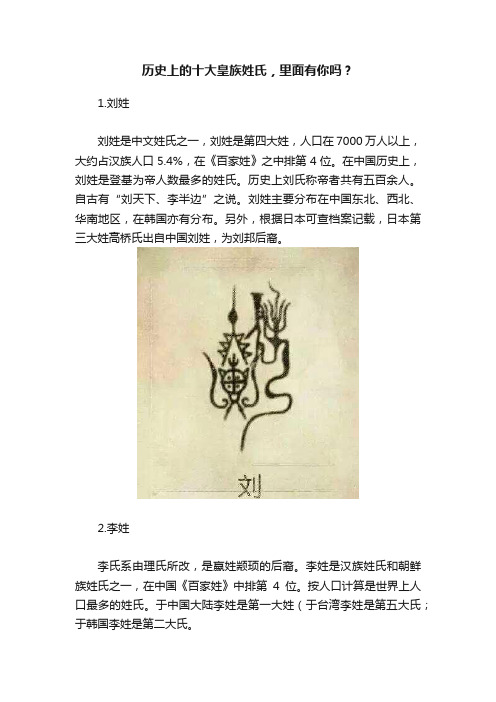 历史上的十大皇族姓氏，里面有你吗？

1.刘姓

刘姓是中文姓氏之一，刘姓是第四大姓，人口在 7000 万人以上，大约占汉族人口 5.4%，在《百家姓》之中排第 4 位。在中国历史上，刘姓是登基为帝人数最多的姓氏。历史上刘氏称帝者共有五百余人。自古有“刘天下、李半边”之说。刘姓主要分布在中国东北、西北、华南地区，在韩国亦有分布。另外，根据日本可查档案记载，日本第三大姓高桥氏出自中国刘姓，为刘邦后裔。

刘

2.李姓

李氏系由理氏所改，是嬴姓颛顼的后裔。李姓是汉族姓氏和朝鲜族姓氏之一，在中国《百家姓》中排第 4 位。按人口计算是世界上人口最多的姓氏。于中国大陆李姓是第一大姓（于台湾李姓是第五大氏；于韩国李姓是第二大氏。